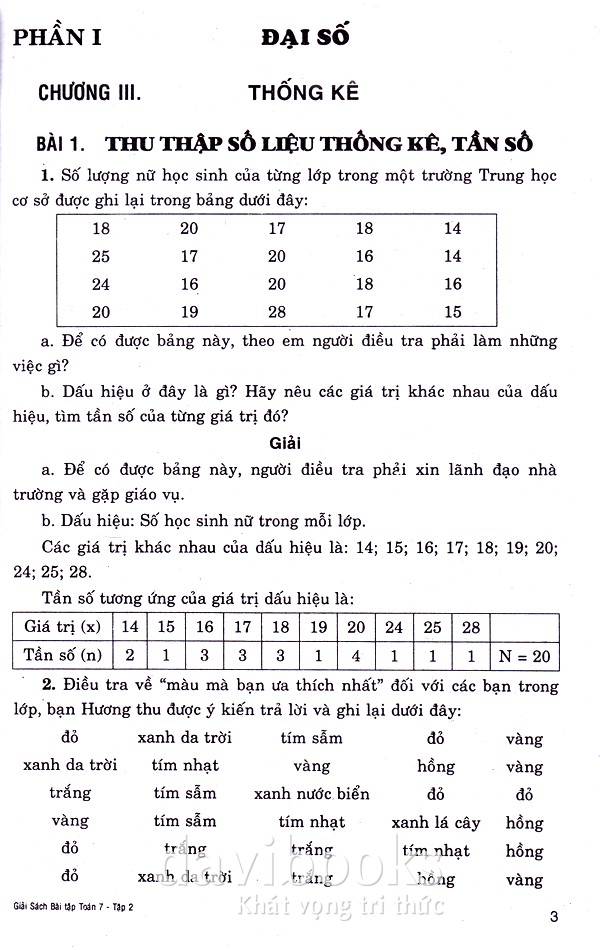 PHẦN I ĐẠI SỐ

CHƯƠNG III. THỐNG KÊ

BÀI 1. THU THẬP SỐ LIỆU THỐNG KÊ, TẦN SỐ

1. Số lượng nữ học sinh của từng lớp trong một trường Trung học cơ sở được ghi lại trong bảng dưới đây:

| 18 | 20 | 17 | 18 | 14 |
|---|---|---|---|---|
| 25 | 17 | 20 | 16 | 14 |
| 24 | 16 | 20 | 18 | 16 |
| 20 | 19 | 28 | 17 | 15 |

a. Để có được bảng này, theo em người điều tra phải làm những việc gì?

b. Dấu hiệu ở đây là gì? Hãy nêu các giá trị khác nhau của dấu hiệu, tìm tần số của từng giá trị đó?

Giải

a. Để có được bảng này, người điều tra phải xin lãnh đạo nhà trường và gặp giáo vụ.

b. Dấu hiệu: Số học sinh nữ trong mỗi lớp.

Các giá trị khác nhau của dấu hiệu là: 14; 15; 16; 17; 18; 19; 20; 24; 25; 28.

Tần số tương ứng của giá trị dấu hiệu là:

| Giá trị (x) | 14 | 15 | 16 | 17 | 18 | 19 | 20 | 24 | 25 | 28 | |
|---|---|---|---|---|---|---|---|---|---|---|---|
| Tần số (n) | 2 | 1 | 3 | 3 | 3 | 1 | 4 | 1 | 1 | 1 | N = 20 |

2. Điều tra về "màu mà bạn ưa thích nhất" đối với các bạn trong lớp, bạn Hương thu được ý kiến trả lời và ghi lại dưới đây:

| đỏ | xanh da trời | tím sẫm | đỏ | vàng |
|---|---|---|---|---|
| xanh da trời | tím nhạt | vàng | hồng | vàng |
| trắng | tím sẫm | xanh nước biển | đỏ | đỏ |
| vàng | tím sẫm | tím nhạt | xanh lá cây | hồng |
| đỏ | trắng | trắng | tím nhạt | hồng |
| đỏ | xanh da trời | trắng | hồng | vàng |

davibooks
Khát vọng tri thức

Giải Sách Bài tập Toán 7 - Tập 2

3